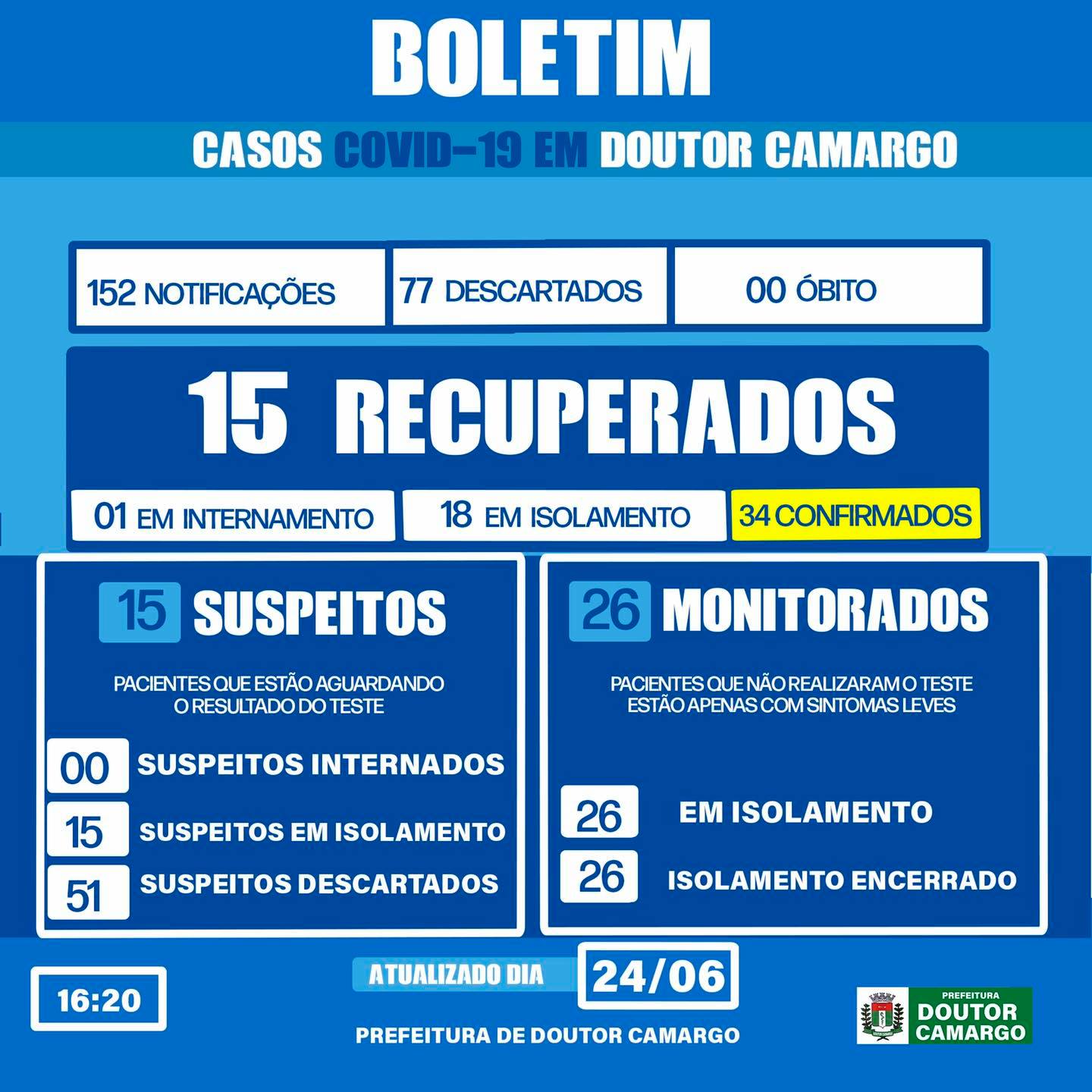 BOLETIM

CASOS COVID-19 EM DOUTOR CAMARGO

152 NOTIFICAÇÕES

77 DESCARTADOS

00 ÓBITO

15 RECUPERADOS

01 EM INTERNAMENTO

18 EM ISOLAMENTO

34 CONFIRMADOS

15 SUSPEITOS

PACIENTES QUE ESTÃO AGUARDANDO O RESULTADO DO TESTE

00 SUSPEITOS INTERNADOS

15 SUSPEITOS EM ISOLAMENTO

51 SUSPEITOS DESCARTADOS

26 MONITORADOS

PACIENTES QUE NÃO REALIZARAM O TESTE ESTÃO APENAS COM SINTOMAS LEVES

26 EM ISOLAMENTO

26 ISOLAMENTO ENCERRADO

16:20

ATUALIZADO DIA 24/06

PREFEITURA DE DOUTOR CAMARGO

PREFEITURA DOUTOR CAMARGO